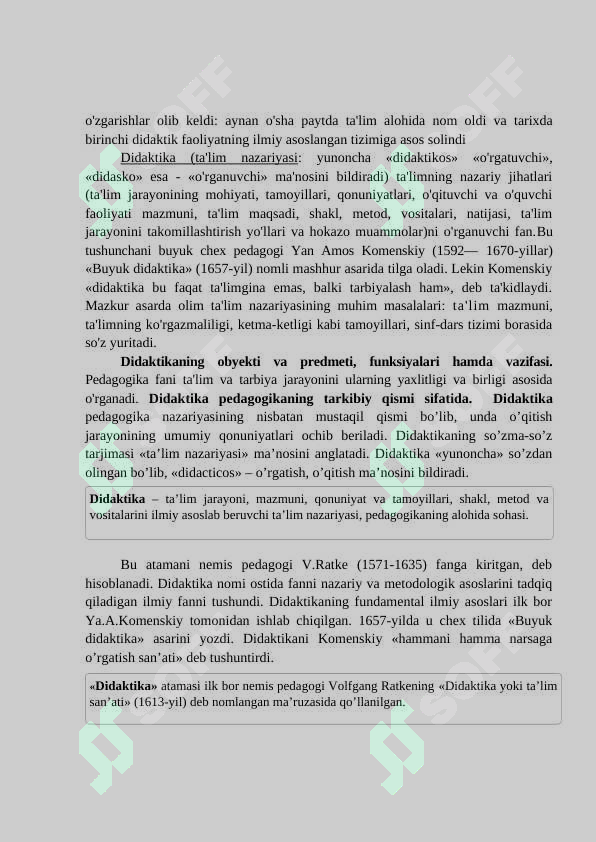 o'zgarishlar olib keldi: aynan o'sha paytda ta'lim alohida nom oldi va tarixda birinchi didaktik faoliyatning ilmiy asoslangan tizimiga asos solindi

Didaktika (ta'lim nazariyasi: yunoncha «didaktikos» «o'rgatuvchi», «didasko» esa - «o'rganuvchi» ma'nosini bildiradi) ta'limning nazariy jihatlari (ta'lim jarayonining mohiyati, tamoyillari, qonuniyatlari, o'qituvchi va o'quvchi faoliyati mazmuni, ta'lim maqsadi, shakl, metod, vositalari, natijasi, ta'lim jarayonini takomillashtirish yo'llari va hokazo muammolar)ni o'rganuvchi fan.Bu tushunchani buyuk chex pedagogi Yan Amos Komenskiy (1592— 1670-yillar) «Buyuk didaktika» (1657-yil) nomli mashhur asarida tilga oladi. Lekin Komenskiy «didaktika bu faqat ta'limgina emas, balki tarbiyalash ham», deb ta'kidlaydi. Mazkur asarda olim ta'lim nazariyasining muhim masalalari: ta'lim mazmuni, ta'limning ko'rgazmaliligi, ketma-ketligi kabi tamoyillari, sinf-dars tizimi borasida so'z yuritadi.

Didaktikaning obyekti va predmeti, funksiyalari hamda vazifasi. Pedagogika fani ta'lim va tarbiya jarayonini ularning yaxlitligi va birligi asosida o'rganadi. Didaktika pedagogikaning tarkibiy qismi sifatida. Didaktika pedagogika nazariyasining nisbatan mustaqil qismi bo’lib, unda o’qitish jarayonining umumiy qonuniyatlari ochib beriladi. Didaktikaning so’zma-so’z tarjimasi «ta’lim nazariyasi» ma’nosini anglatadi. Didaktika «yunoncha» so’zdan olingan bo’lib, «didacticos» – o’rgatish, o’qitish ma’nosini bildiradi.

Didaktika – ta’lim jarayoni, mazmuni, qonuniyat va tamoyillari, shakl, metod va vositalarini ilmiy asoslab beruvchi ta’lim nazariyasi, pedagogikaning alohida sohasi.

Bu atamani nemis pedagogi V.Ratke (1571-1635) fanga kiritgan, deb hisoblanadi. Didaktika nomi ostida fanni nazariy va metodologik asoslarini tadqiq qiladigan ilmiy fanni tushundi. Didaktikaning fundamental ilmiy asoslari ilk bor Ya.A.Komenskiy tomonidan ishlab chiqilgan. 1657-yilda u chex tilida «Buyuk didaktika» asarini yozdi. Didaktikani Komenskiy «hammani hamma narsaga o’rgatish san’ati» deb tushuntirdi.

«Didaktika» atamasi ilk bor nemis pedagogi Volfgang Ratkening «Didaktika yoki ta’lim san’ati» (1613-yil) deb nomlangan ma’ruzasida qo’llanilgan.